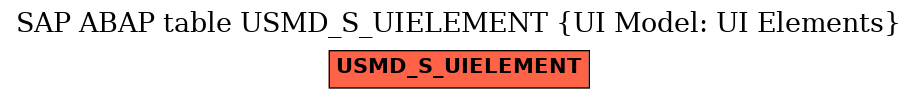 SAP ABAP table USMD_S_UIELEMENT {UI Model: UI Elements}

USMD_S_UIELEMENT